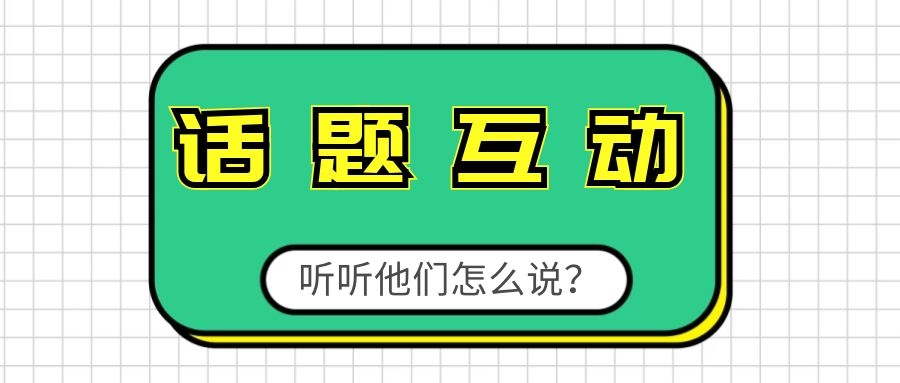 话题互动

听听他们怎么说？